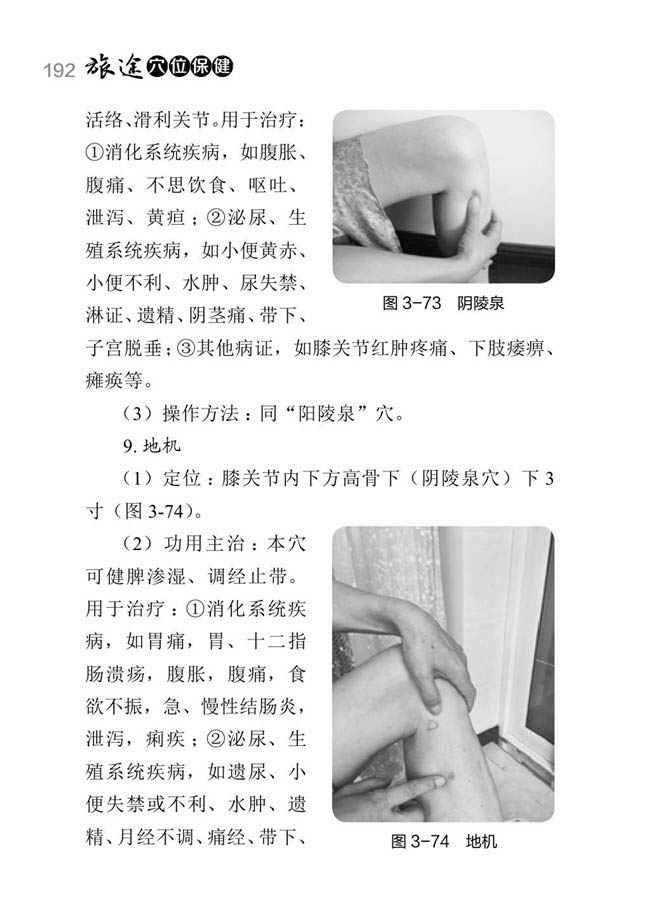 192 旅途穴位保健

活络、滑利关节。用于治疗：①消化系统疾病，如腹胀、腹痛、不思饮食、呕吐、泄泻、黄疸；②泌尿、生殖系统疾病，如小便黄赤、小便不利、水肿、尿失禁、淋证、遗精、阴茎痛、带下、子宫脱垂；③其他病证，如膝关节红肿疼痛、下肢痿痹、瘫痪等。

图 3-73 阴陵泉

（3）操作方法：同“阳陵泉”穴。

9. 地机

（1）定位：膝关节内下方高骨下（阴陵泉穴）下 3 寸（图 3-74）。

（2）功用主治：本穴可健脾渗湿、调经止带。用于治疗：①消化系统疾病，如胃痛，胃、十二指肠溃疡，腹胀，腹痛，食欲不振，急、慢性结肠炎，泄泻，痢疾；②泌尿、生殖系统疾病，如遗尿、小便失禁或不利、水肿、遗精、月经不调、痛经、带下、

图 3-74 地机